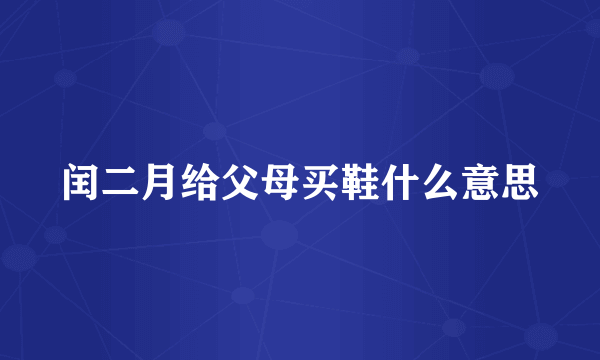 闰二月给父母买鞋什么意思